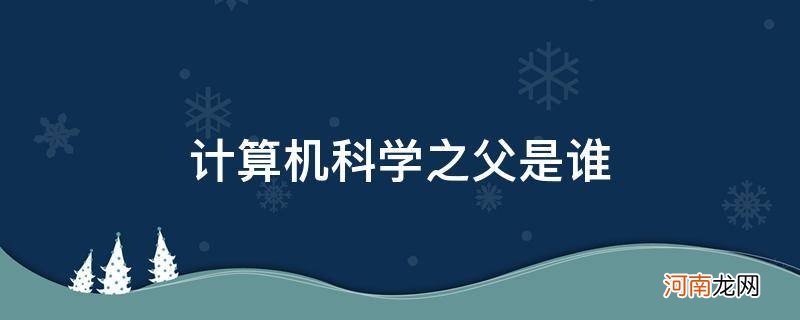 计算机科学之父是谁

河南龙网